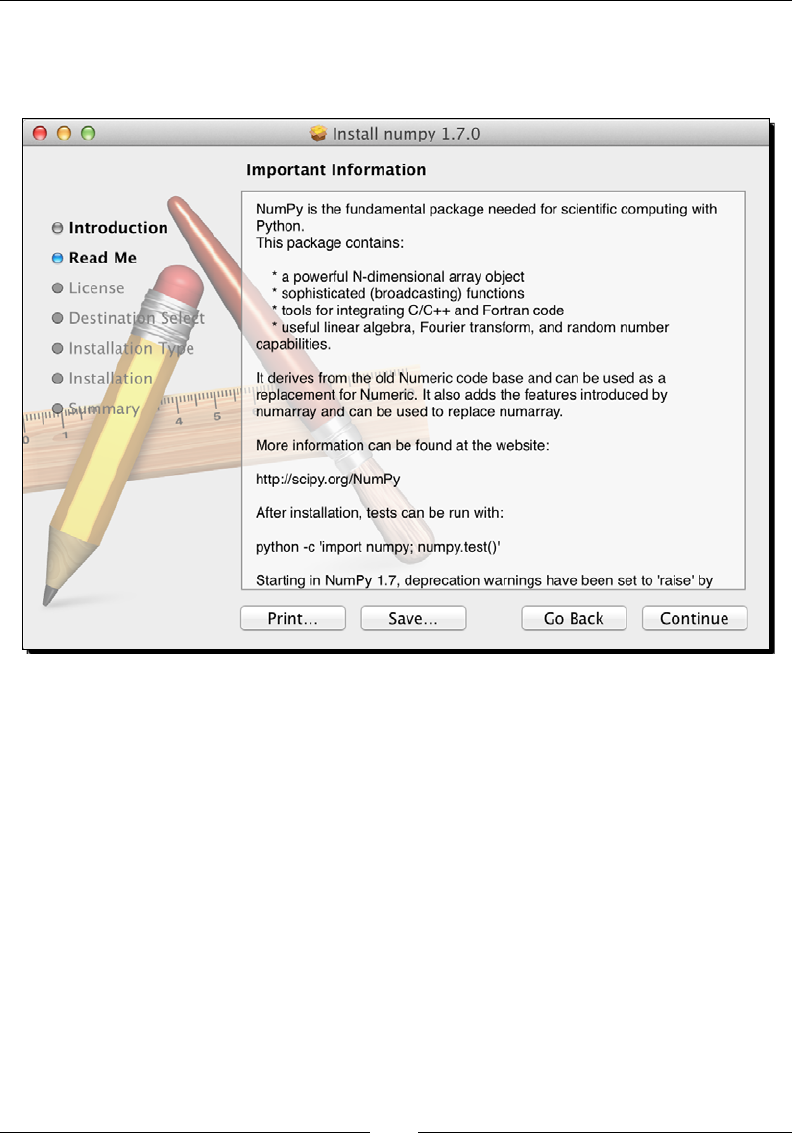 Install numpy 1.7.0

Important Information

Introduction
Read Me
License
Destination Select
Installation Type
Installation
Summary

NumPy is the fundamental package needed for scientific computing with Python.
This package contains:

* a powerful N-dimensional array object
* sophisticated (broadcasting) functions
* tools for integrating C/C++ and Fortran code
* useful linear algebra, Fourier transform, and random number capabilities.

It derives from the old Numeric code base and can be used as a replacement for Numeric. It also adds the features introduced by numarray and can be used to replace numarray.

More information can be found at the website:

http://scipy.org/NumPy

After installation, tests can be run with:

python -c 'import numpy; numpy.test()'

Starting in NumPy 1.7, deprecation warnings have been set to 'raise' by

Print... Save... Go Back Continue